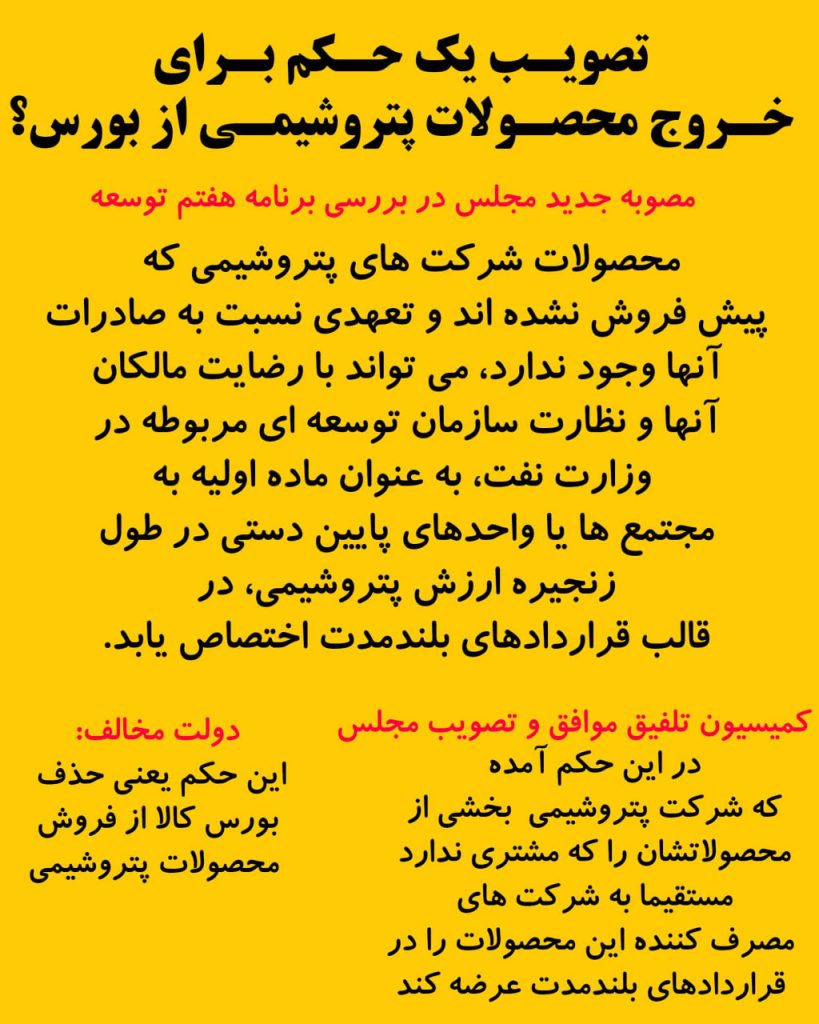 تصویب یک حکم برای خروج محصولات پتروشیمی از بورس؟

مصوبه جدید مجلس در بررسی برنامه هفتم توسعه

محصولات شرکت های پتروشیمی که پیش فروش نشده اند و تعهدی نسبت به صادرات آنها وجود ندارد، می تواند با رضایت مالکان آنها و نظارت سازمان توسعه ای مربوطه در وزارت نفت، به عنوان ماده اولیه به مجتمع ها یا واحدهای پایین دستی در طول زنجیره ارزش پتروشیمی، در قالب قراردادهای بلندمدت اختصاص یابد.

کمیسیون تلفیق موافق و تصویب مجلس
در این حکم آمده که شرکت پتروشیمی بخشی از محصولاتشان را که مشتری ندارد مستقیما به شرکت های مصرف کننده این محصولات را در قراردادهای بلندمدت عرضه کند

دولت مخالف:
این حکم یعنی حذف بورس کالا از فروش محصولات پتروشیمی